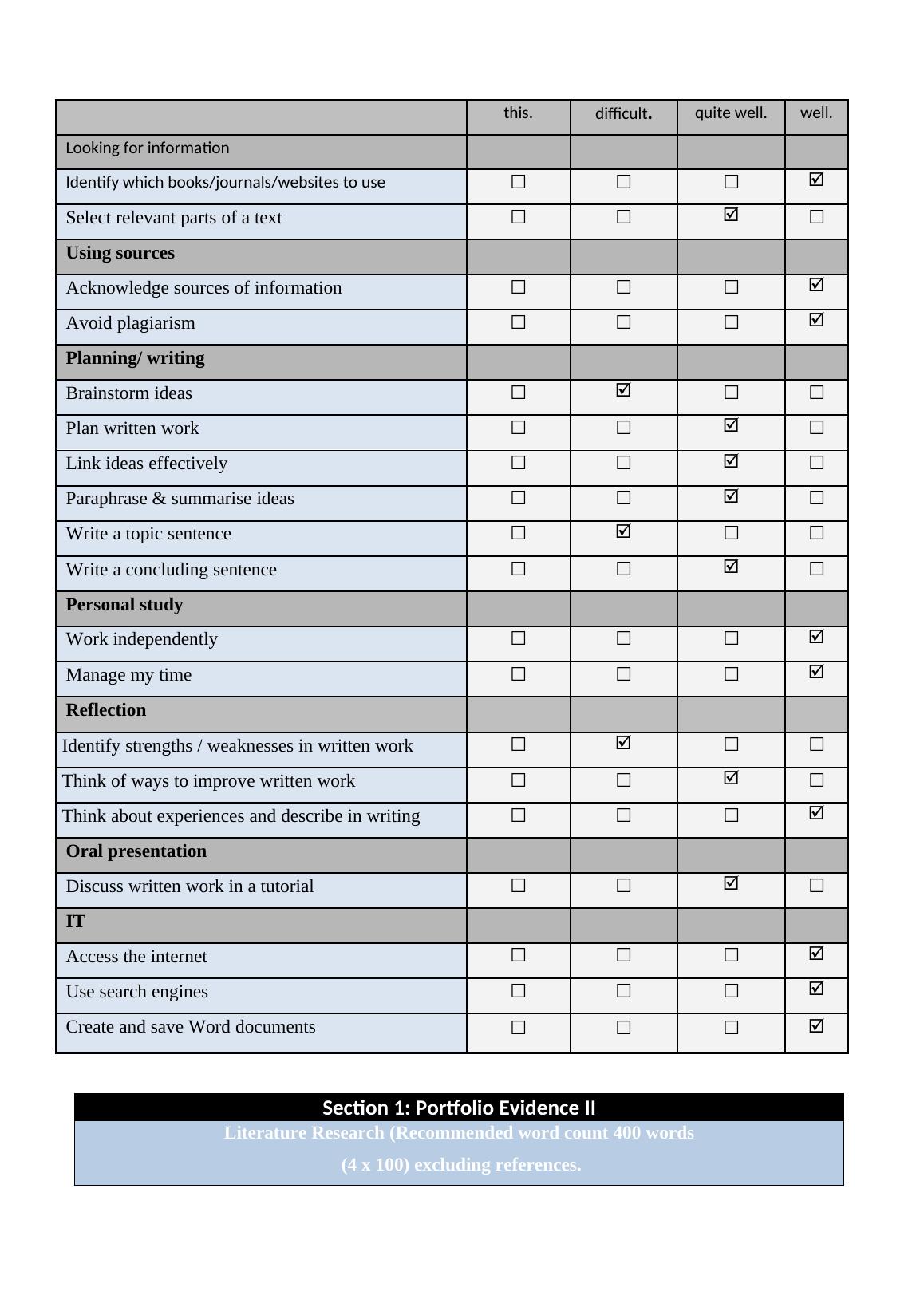 | | this. | difficult. | quite well. | well. |
|---|---|---|---|---|
| Looking for information | | | | |
| Identify which books/journals/websites to use | ☐ | ☐ | ☐ | ☑ |
| Select relevant parts of a text | ☐ | ☐ | ☑ | ☐ |
| **Using sources** | | | | |
| Acknowledge sources of information | ☐ | ☐ | ☐ | ☑ |
| Avoid plagiarism | ☐ | ☐ | ☐ | ☑ |
| **Planning/ writing** | | | | |
| Brainstorm ideas | ☐ | ☑ | ☐ | ☐ |
| Plan written work | ☐ | ☐ | ☑ | ☐ |
| Link ideas effectively | ☐ | ☐ | ☑ | ☐ |
| Paraphrase & summarise ideas | ☐ | ☐ | ☑ | ☐ |
| Write a topic sentence | ☐ | ☑ | ☐ | ☐ |
| Write a concluding sentence | ☐ | ☐ | ☑ | ☐ |
| **Personal study** | | | | |
| Work independently | ☐ | ☐ | ☐ | ☑ |
| Manage my time | ☐ | ☐ | ☐ | ☑ |
| **Reflection** | | | | |
| Identify strengths / weaknesses in written work | ☐ | ☑ | ☐ | ☐ |
| Think of ways to improve written work | ☐ | ☐ | ☑ | ☐ |
| Think about experiences and describe in writing | ☐ | ☐ | ☐ | ☑ |
| **Oral presentation** | | | | |
| Discuss written work in a tutorial | ☐ | ☐ | ☑ | ☐ |
| **IT** | | | | |
| Access the internet | ☐ | ☐ | ☐ | ☑ |
| Use search engines | ☐ | ☐ | ☐ | ☑ |
| Create and save Word documents | ☐ | ☐ | ☐ | ☑ |

Section 1: Portfolio Evidence II
Literature Research (Recommended word count 400 words
(4 x 100) excluding references.